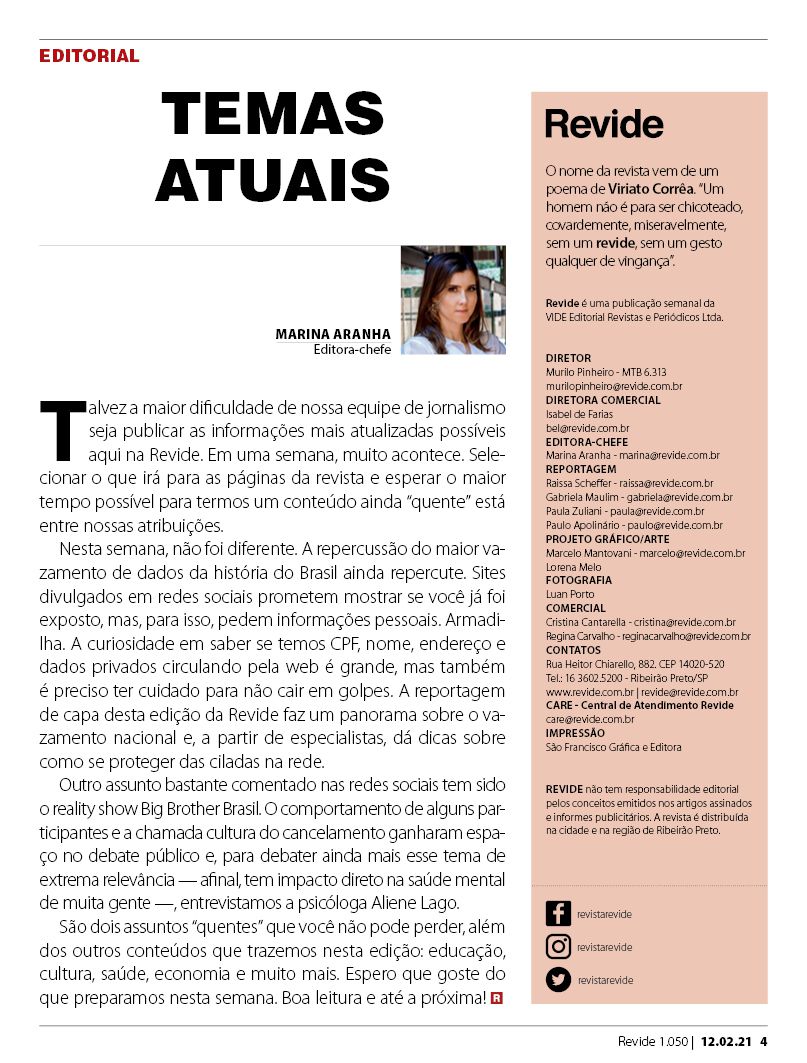 EDITORIAL

TEMAS ATUAIS

MARINA ARANHA
Editora-chefe

Talvez a maior dificuldade de nossa equipe de jornalismo seja publicar as informações mais atualizadas possíveis aqui na Revide. Em uma semana, muito acontece. Selecionar o que irá para as páginas da revista e esperar o maior tempo possível para termos um conteúdo ainda "quente" está entre nossas atribuições.

Nesta semana, não foi diferente. A repercussão do maior vazamento de dados da história do Brasil ainda repercute. Sites divulgados em redes sociais prometem mostrar se você já foi exposto, mas, para isso, pedem informações pessoais. Armadilha. A curiosidade em saber se temos CPF, nome, endereço e dados privados circulando pela web é grande, mas também é preciso ter cuidado para não cair em golpes. A reportagem de capa desta edição da Revide faz um panorama sobre o vazamento nacional e, a partir de especialistas, dá dicas sobre como se proteger das ciladas na rede.

Outro assunto bastante comentado nas redes sociais tem sido o reality show Big Brother Brasil. O comportamento de alguns participantes e a chamada cultura do cancelamento ganharam espaço no debate público e, para debater ainda mais esse tema de extrema relevância — afinal, tem impacto direto na saúde mental de muita gente —, entrevistamos a psicóloga Aliene Lago.

São dois assuntos "quentes" que você não pode perder, além dos outros conteúdos que trazemos nesta edição: educação, cultura, saúde, economia e muito mais. Espero que goste do que preparamos nesta semana. Boa leitura e até a próxima! R

Revide

O nome da revista vem de um poema de Viriato Corrêa. "Um homem não é para ser chicoteado, covardemente, miseravelmente, sem um revide, sem um gesto qualquer de vingança".

Revide é uma publicação semanal da VIDE Editorial Revistas e Periódicos Ltda.

DIRETOR
Murilo Pinheiro - MTB 6.313
murilopinheiro@revide.com.br
DIRETORA COMERCIAL
Isabel de Farias
bel@revide.com.br
EDITORA-CHEFE
Marina Aranha - marina@revide.com.br
REPORTAGEM
Raissa Scheffer - raissa@revide.com.br
Gabriela Maulim - gabriela@revide.com.br
Paula Zuliani - paula@revide.com.br
Paulo Apolinário - paulo@revide.com.br
PROJETO GRÁFICO/ARTE
Marcelo Mantovani - marcelo@revide.com.br
Lorena Melo
FOTOGRAFIA
Luan Porto
COMERCIAL
Cristina Cantarella - cristina@revide.com.br
Regina Carvalho - reginacarvalho@revide.com.br
CONTATOS
Rua Heitor Chiarello, 882. CEP 14020-520
Tel.: 16 3602.5200 - Ribeirão Preto/SP
www.revide.com.br | revide@revide.com.br
CARE - Central de Atendimento Revide
care@revide.com.br
IMPRESSÃO
São Francisco Gráfica e Editora

REVIDE não tem responsabilidade editorial pelos conceitos emitidos nos artigos assinados e informes publicitários. A revista é distribuída na cidade e na região de Ribeirão Preto.

revistarevide
revistarevide
revistarevide

Revide 1.050 | 12.02.21 4